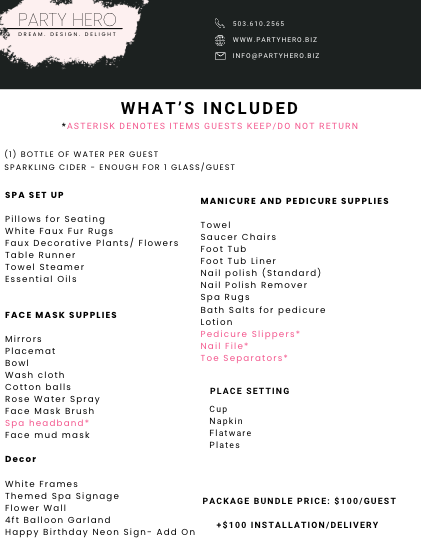 PARTY HERO
DREAM. DESIGN. DELIGHT

503.610.2565
WWW.PARTYHERO.BIZ
INFO@PARTYHERO.BIZ

WHAT'S INCLUDED
*ASTERISK DENOTES ITEMS GUESTS KEEP/DO NOT RETURN

(1) BOTTLE OF WATER PER GUEST
SPARKLING CIDER - ENOUGH FOR 1 GLASS/GUEST

SPA SET UP

Pillows for Seating
White Faux Fur Rugs
Faux Decorative Plants/ Flowers
Table Runner
Towel Steamer
Essential Oils

FACE MASK SUPPLIES

Mirrors
Placemat
Bowl
Wash cloth
Cotton balls
Rose Water Spray
Face Mask Brush
Spa headband*
Face mud mask

Decor

White Frames
Themed Spa Signage
Flower Wall
4ft Balloon Garland
Happy Birthday Neon Sign- Add On

MANICURE AND PEDICURE SUPPLIES

Towel
Saucer Chairs
Foot Tub
Foot Tub Liner
Nail polish (Standard)
Nail Polish Remover
Spa Rugs
Bath Salts for pedicure
Lotion
Pedicure Slippers*
Nail File*
Toe Separators*

PLACE SETTING

Cup
Napkin
Flatware
Plates

PACKAGE BUNDLE PRICE: $100/GUEST

+$100 INSTALLATION/DELIVERY